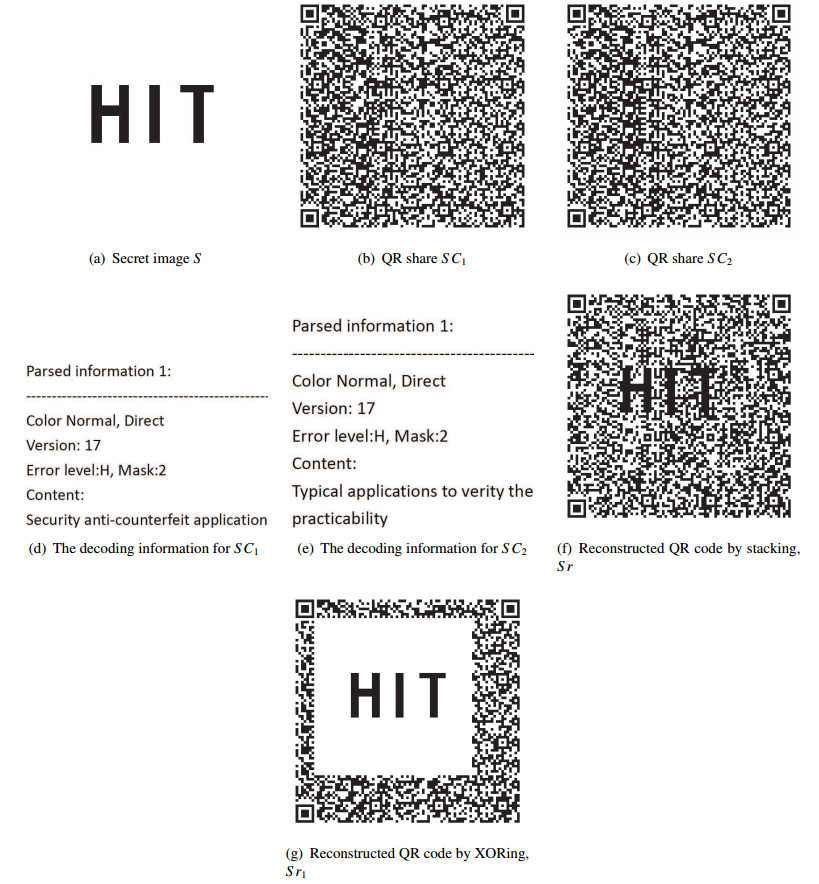 HIT

(a) Secret image $S$

(b) QR share $SC_1$

(c) QR share $SC_2$

Parsed information 1:

Color Normal, Direct
Version: 17
Error level:H, Mask:2
Content:
Security anti-counterfeit application

(d) The decoding information for $SC_1$

Parsed information 1:

Color Normal, Direct
Version: 17
Error level:H, Mask:2
Content:
Typical applications to verity the practicability

(e) The decoding information for $SC_2$

HIT

(f) Reconstructed QR code by stacking, $Sr$

HIT

(g) Reconstructed QR code by XORing, $Sr_1$